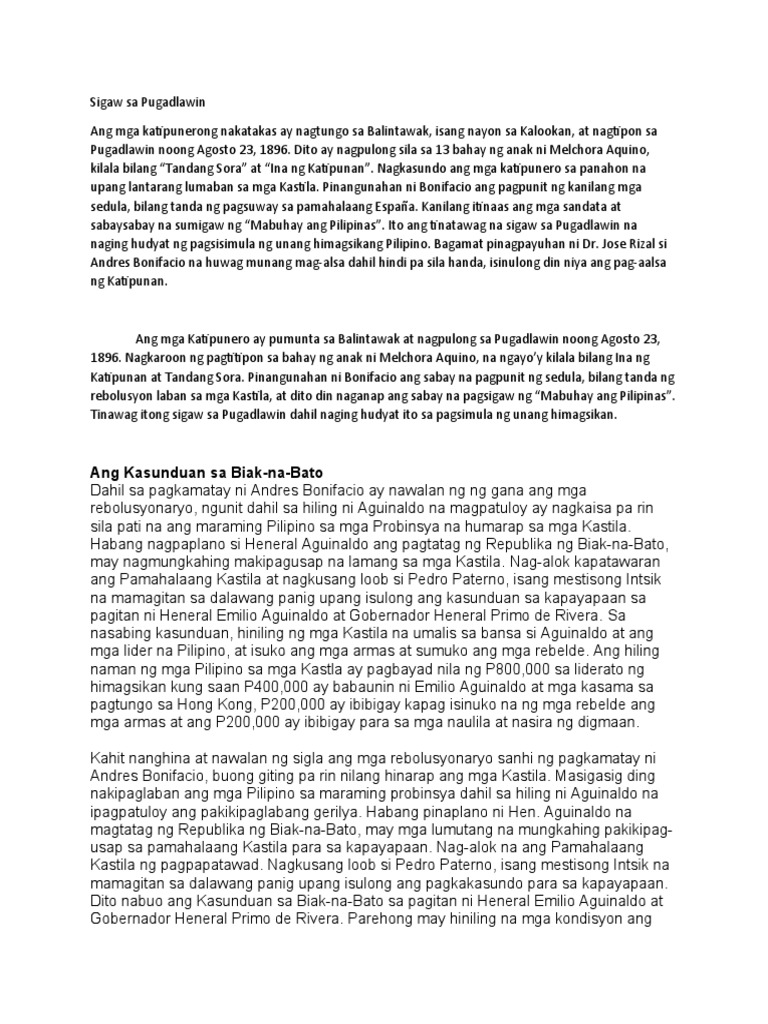 Sigaw sa Pugadlawin

Ang mga katipunerong nakatakas ay nagtungo sa Balintawak, isang nayon sa Kalookan, at nagtipon sa Pugadlawin noong Agosto 23, 1896. Dito ay nagpulong sila sa 13 bahay ng anak ni Melchora Aquino, kilala bilang "Tandang Sora" at "Ina ng Katipunan". Nagkasundo ang mga katipunero sa panahon na upang lantarang lumaban sa mga Kastila. Pinangunahan ni Bonifacio ang pagpunit ng kanilang mga sedula, bilang tanda ng pagsuway sa pamahalaang España. Kanilang itinaas ang mga sandata at sabaysabay na sumigaw ng "Mabuhay ang Pilipinas". Ito ang tinatawag na sigaw sa Pugadlawin na naging hudyat ng pagsisimula ng unang himagsikang Pilipino. Bagamat pinagpayuhan ni Dr. Jose Rizal si Andres Bonifacio na huwag munang mag-alsa dahil hindi pa sila handa, isinulong din niya ang pag-aalsa ng Katipunan.

Ang mga Katipunero ay pumunta sa Balintawak at nagpulong sa Pugadlawin noong Agosto 23, 1896. Nagkaroon ng pagtitipon sa bahay ng anak ni Melchora Aquino, na ngayo'y kilala bilang Ina ng Katipunan at Tandang Sora. Pinangunahan ni Bonifacio ang sabay na pagpunit ng sedula, bilang tanda ng rebolusyon laban sa mga Kastila, at dito din naganap ang sabay na pagsigaw ng "Mabuhay ang Pilipinas". Tinawag itong sigaw sa Pugadlawin dahil naging hudyat ito sa pagsimula ng unang himagsikan.

Ang Kasunduan sa Biak-na-Bato

Dahil sa pagkamatay ni Andres Bonifacio ay nawalan ng ng gana ang mga rebolusyonaryo, ngunit dahil sa hiling ni Aguinaldo na magpatuloy ay nagkaisa pa rin sila pati na ang maraming Pilipino sa mga Probinsya na humarap sa mga Kastila. Habang nagpaplano si Heneral Aguinaldo ang pagtatag ng Republika ng Biak-na-Bato, may nagmungkahing makipagusap na lamang sa mga Kastila. Nag-alok kapatawaran ang Pamahalaang Kastila at nagkusang loob si Pedro Paterno, isang mestisong Intsik na mamagitan sa dalawang panig upang isulong ang kasunduan sa kapayapaan sa pagitan ni Heneral Emilio Aguinaldo at Gobernador Heneral Primo de Rivera. Sa nasabing kasunduan, hiniling ng mga Kastila na umalis sa bansa si Aguinaldo at ang mga lider na Pilipino, at isuko ang mga armas at sumuko ang mga rebelde. Ang hiling naman ng mga Pilipino sa mga Kastla ay pagbayad nila ng P800,000 sa liderato ng himagsikan kung saan P400,000 ay babaunin ni Emilio Aguinaldo at mga kasama sa pagtungo sa Hong Kong, P200,000 ay ibibigay kapag isinuko na ng mga rebelde ang mga armas at ang P200,000 ay ibibigay para sa mga naulila at nasira ng digmaan.

Kahit nanghina at nawalan ng sigla ang mga rebolusyonaryo sanhi ng pagkamatay ni Andres Bonifacio, buong giting pa rin nilang hinarap ang mga Kastila. Masigasig ding nakipaglaban ang mga Pilipino sa maraming probinsya dahil sa hiling ni Aguinaldo na ipagpatuloy ang pakikipaglabang gerilya. Habang pinaplano ni Hen. Aguinaldo na magtatag ng Republika ng Biak-na-Bato, may mga lumutang na mungkahing pakikipag-usap sa pamahalaang Kastila para sa kapayapaan. Nag-alok na ang Pamahalaang Kastila ng pagpapatawad. Nagkusang loob si Pedro Paterno, isang mestisong Intsik na mamagitan sa dalawang panig upang isulong ang pagkakasundo para sa kapayapaan. Dito nabuo ang Kasunduan sa Biak-na-Bato sa pagitan ni Heneral Emilio Aguinaldo at Gobernador Heneral Primo de Rivera. Parehong may hiniling na mga kondisyon ang